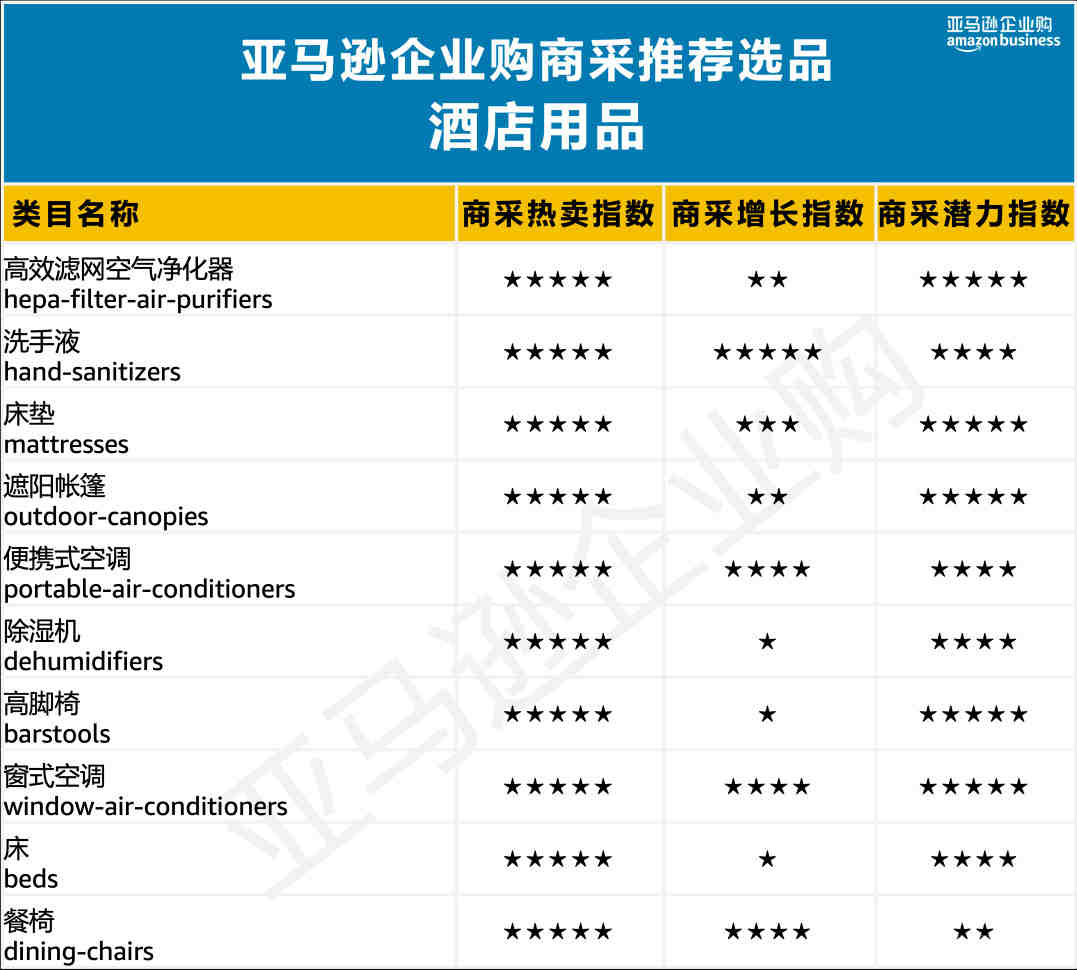 亚马逊企业购
amazon business

亚马逊企业购商采推荐选品
酒店用品

| 类目名称 | 商采热卖指数 | 商采增长指数 | 商采潜力指数 |
|---|---|---|---|
| 高效滤网空气净化器 hepa-filter-air-purifiers | ★★★★★ | ★★ | ★★★★★ |
| 洗手液 hand-sanitizers | ★★★★★ | ★★★★★ | ★★★★ |
| 床垫 mattresses | ★★★★★ | ★★★ | ★★★★★ |
| 遮阳帐篷 outdoor-canopies | ★★★★★ | ★★ | ★★★★★ |
| 便携式空调 portable-air-conditioners | ★★★★★ | ★★★★ | ★★★★ |
| 除湿机 dehumidifiers | ★★★★★ | ★ | ★★★★ |
| 高脚椅 barstools | ★★★★★ | ★ | ★★★★★ |
| 窗式空调 window-air-conditioners | ★★★★★ | ★★★★ | ★★★★★ |
| 床 beds | ★★★★★ | ★ | ★★★★ |
| 餐椅 dining-chairs | ★★★★★ | ★★★★ | ★★ |

亚马逊企业购